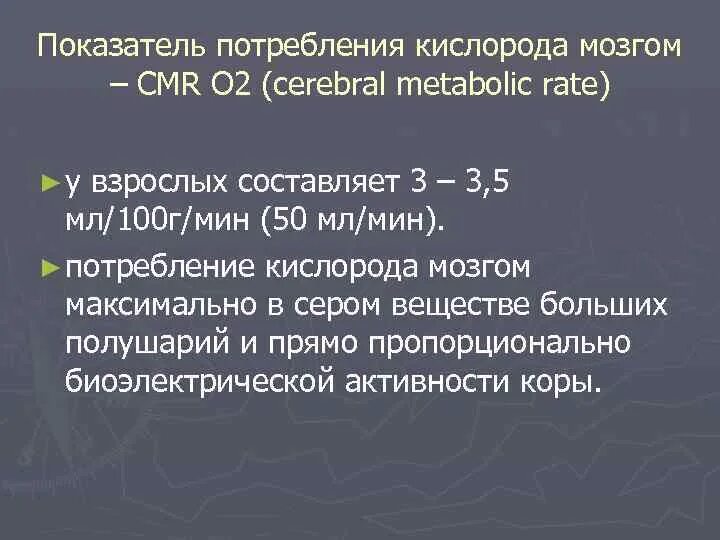 Показатель потребления кислорода мозгом – CMR O2 (cerebral metabolic rate)

► у взрослых составляет 3 – 3,5 мл/100г/мин (50 мл/мин).

► потребление кислорода мозгом максимально в сером веществе больших полушарий и прямо пропорционально биоэлектрической активности коры.